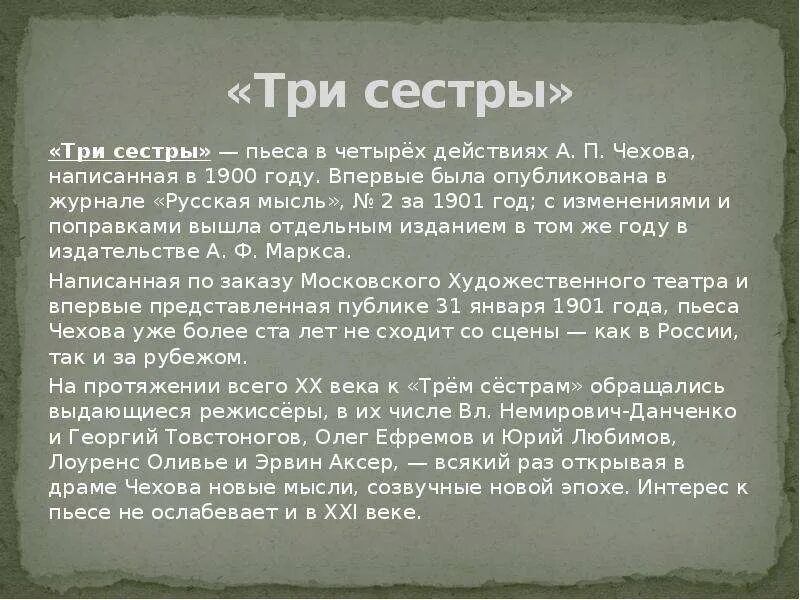 «Три сестры»

«Три сестры» — пьеса в четырёх действиях А. П. Чехова, написанная в 1900 году. Впервые была опубликована в журнале «Русская мысль», № 2 за 1901 год; с изменениями и поправками вышла отдельным изданием в том же году в издательстве А. Ф. Маркса.

Написанная по заказу Московского Художественного театра и впервые представленная публике 31 января 1901 года, пьеса Чехова уже более ста лет не сходит со сцены — как в России, так и за рубежом.

На протяжении всего XX века к «Трём сёстрам» обращались выдающиеся режиссёры, в их числе Вл. Немирович-Данченко и Георгий Товстоногов, Олег Ефремов и Юрий Любимов, Лоуренс Оливье и Эрвин Аксер, — всякий раз открывая в драме Чехова новые мысли, созвучные новой эпохе. Интерес к пьесе не ослабевает и в XXI веке.